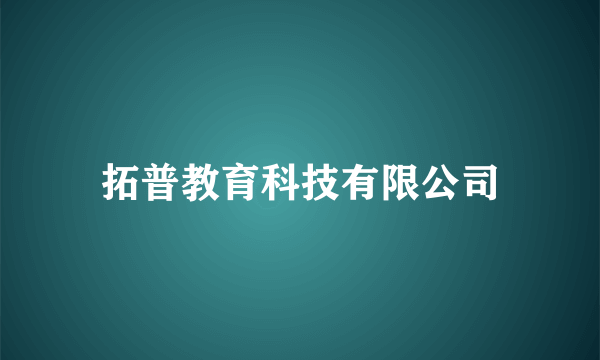 拓普教育科技有限公司